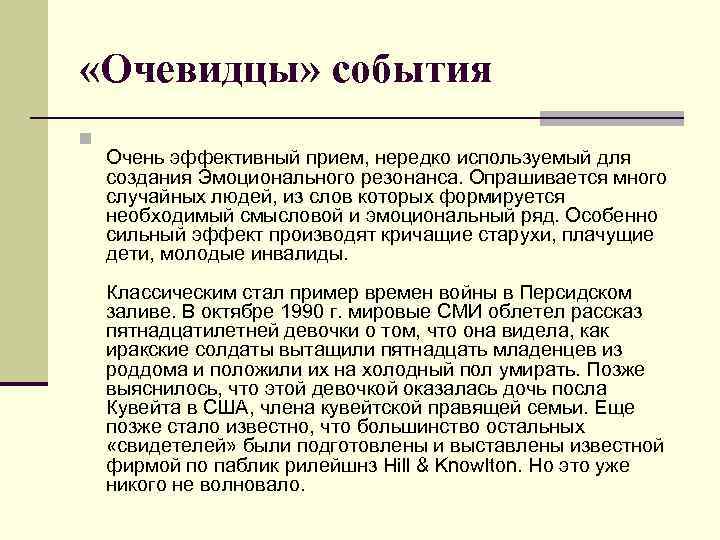 «Очевидцы» события

Очень эффективный прием, нередко используемый для создания Эмоционального резонанса. Опрашивается много случайных людей, из слов которых формируется необходимый смысловой и эмоциональный ряд. Особенно сильный эффект производят кричащие старухи, плачущие дети, молодые инвалиды.

Классическим стал пример времен войны в Персидском заливе. В октябре 1990 г. мировые СМИ облетел рассказ пятнадцатилетней девочки о том, что она видела, как иракские солдаты вытащили пятнадцать младенцев из роддома и положили их на холодный пол умирать. Позже выяснилось, что этой девочкой оказалась дочь посла Кувейта в США, члена кувейтской правящей семьи. Еще позже стало известно, что большинство остальных «свидетелей» были подготовлены и выставлены известной фирмой по паблик рилейшнз Hill & Knowlton. Но это уже никого не волновало.